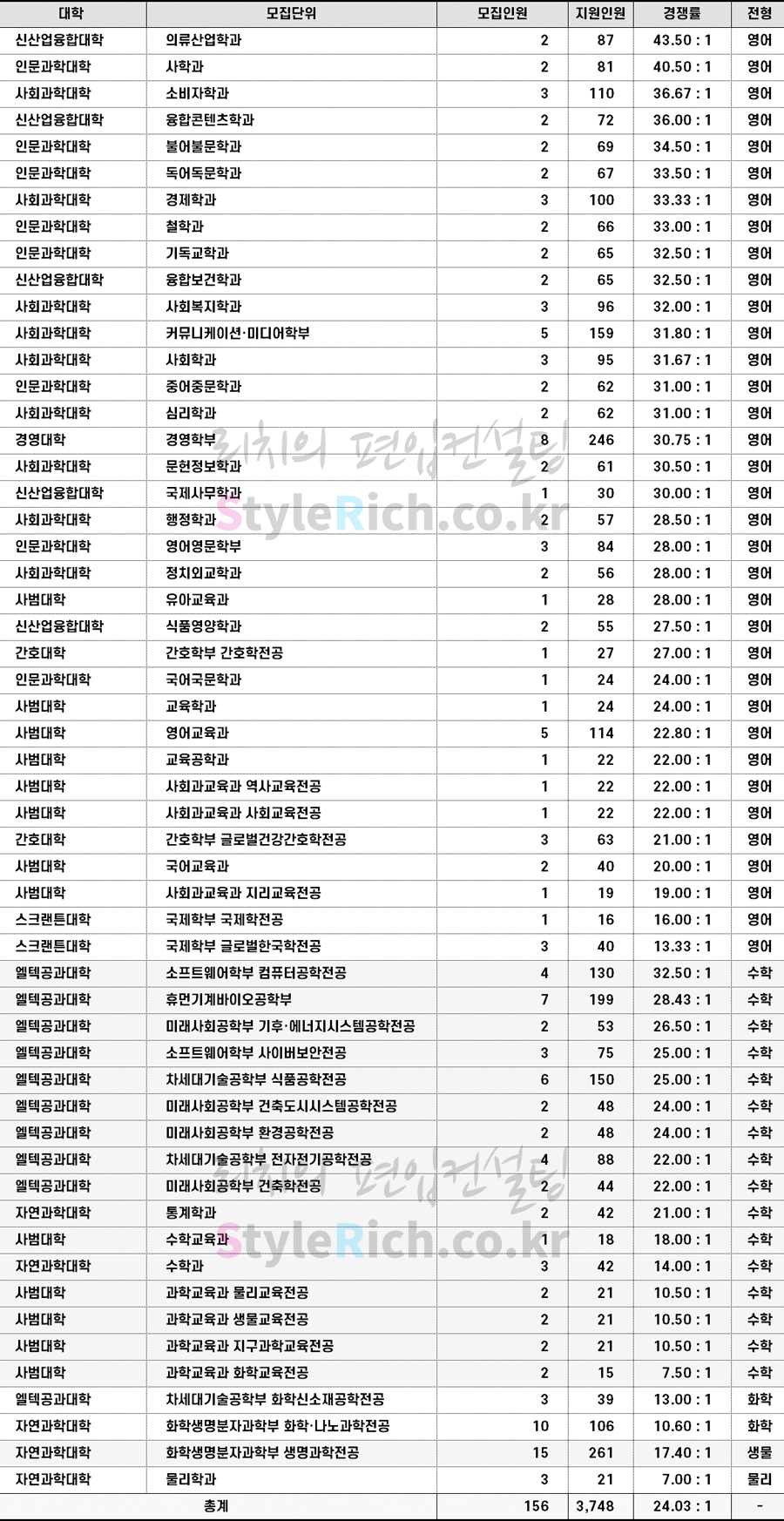 | 대학 | 모집단위 | 모집인원 | 지원인원 | 경쟁률 | 전형 |
|---|---|---|---|---|---|
| 신산업융합대학 | 의류산업학과 | 2 | 87 | 43.50 : 1 | 영어 |
| 인문과학대학 | 사학과 | 2 | 81 | 40.50 : 1 | 영어 |
| 사회과학대학 | 소비자학과 | 3 | 110 | 36.67 : 1 | 영어 |
| 신산업융합대학 | 융합콘텐츠학과 | 2 | 72 | 36.00 : 1 | 영어 |
| 인문과학대학 | 불어불문학과 | 2 | 69 | 34.50 : 1 | 영어 |
| 인문과학대학 | 독어독문학과 | 2 | 67 | 33.50 : 1 | 영어 |
| 사회과학대학 | 경제학과 | 3 | 100 | 33.33 : 1 | 영어 |
| 인문과학대학 | 철학과 | 2 | 66 | 33.00 : 1 | 영어 |
| 인문과학대학 | 기독교학과 | 2 | 65 | 32.50 : 1 | 영어 |
| 신산업융합대학 | 융합보건학과 | 2 | 65 | 32.50 : 1 | 영어 |
| 사회과학대학 | 사회복지학과 | 3 | 96 | 32.00 : 1 | 영어 |
| 사회과학대학 | 커뮤니케이션·미디어학부 | 5 | 159 | 31.80 : 1 | 영어 |
| 사회과학대학 | 사회학과 | 3 | 95 | 31.67 : 1 | 영어 |
| 인문과학대학 | 중어중문학과 | 2 | 62 | 31.00 : 1 | 영어 |
| 사회과학대학 | 심리학과 | 2 | 62 | 31.00 : 1 | 영어 |
| 경영대학 | 경영학부 | 8 | 246 | 30.75 : 1 | 영어 |
| 사회과학대학 | 문헌정보학과 | 2 | 61 | 30.50 : 1 | 영어 |
| 신산업융합대학 | 국제사무학과 | 1 | 30 | 30.00 : 1 | 영어 |
| 사회과학대학 | 행정학과 | 2 | 57 | 28.50 : 1 | 영어 |
| 인문과학대학 | 영어영문학부 | 3 | 84 | 28.00 : 1 | 영어 |
| 사회과학대학 | 정치외교학과 | 2 | 56 | 28.00 : 1 | 영어 |
| 사범대학 | 유아교육과 | 1 | 28 | 28.00 : 1 | 영어 |
| 신산업융합대학 | 식품영양학과 | 2 | 55 | 27.50 : 1 | 영어 |
| 간호대학 | 간호학부 간호학전공 | 1 | 27 | 27.00 : 1 | 영어 |
| 인문과학대학 | 국어국문학과 | 1 | 24 | 24.00 : 1 | 영어 |
| 사범대학 | 교육학과 | 1 | 24 | 24.00 : 1 | 영어 |
| 사범대학 | 영어교육과 | 5 | 114 | 22.80 : 1 | 영어 |
| 사범대학 | 교육공학과 | 1 | 22 | 22.00 : 1 | 영어 |
| 사범대학 | 사회과교육과 역사교육전공 | 1 | 22 | 22.00 : 1 | 영어 |
| 사범대학 | 사회과교육과 사회교육전공 | 1 | 22 | 22.00 : 1 | 영어 |
| 간호대학 | 간호학부 글로벌건강간호학전공 | 3 | 63 | 21.00 : 1 | 영어 |
| 사범대학 | 국어교육과 | 2 | 40 | 20.00 : 1 | 영어 |
| 사범대학 | 사회과교육과 지리교육전공 | 1 | 19 | 19.00 : 1 | 영어 |
| 스크랜튼대학 | 국제학부 국제학전공 | 1 | 16 | 16.00 : 1 | 영어 |
| 스크랜튼대학 | 국제학부 글로벌한국학전공 | 3 | 40 | 13.33 : 1 | 영어 |
| 엘텍공과대학 | 소프트웨어학부 컴퓨터공학전공 | 4 | 130 | 32.50 : 1 | 수학 |
| 엘텍공과대학 | 휴먼기계바이오공학부 | 7 | 199 | 28.43 : 1 | 수학 |
| 엘텍공과대학 | 미래사회공학부 기후·에너지시스템공학전공 | 2 | 53 | 26.50 : 1 | 수학 |
| 엘텍공과대학 | 소프트웨어학부 사이버보안전공 | 3 | 75 | 25.00 : 1 | 수학 |
| 엘텍공과대학 | 차세대기술공학부 식품공학전공 | 6 | 150 | 25.00 : 1 | 수학 |
| 엘텍공과대학 | 미래사회공학부 건축도시시스템공학전공 | 2 | 48 | 24.00 : 1 | 수학 |
| 엘텍공과대학 | 미래사회공학부 환경공학전공 | 2 | 48 | 24.00 : 1 | 수학 |
| 엘텍공과대학 | 차세대기술공학부 전자전기공학전공 | 4 | 88 | 22.00 : 1 | 수학 |
| 엘텍공과대학 | 미래사회공학부 건축학전공 | 2 | 44 | 22.00 : 1 | 수학 |
| 자연과학대학 | 통계학과 | 2 | 42 | 21.00 : 1 | 수학 |
| 사범대학 | 수학교육과 | 1 | 18 | 18.00 : 1 | 수학 |
| 자연과학대학 | 수학과 | 3 | 42 | 14.00 : 1 | 수학 |
| 사범대학 | 과학교육과 물리교육전공 | 2 | 21 | 10.50 : 1 | 수학 |
| 사범대학 | 과학교육과 생물교육전공 | 2 | 21 | 10.50 : 1 | 수학 |
| 사범대학 | 과학교육과 지구과학교육전공 | 2 | 21 | 10.50 : 1 | 수학 |
| 사범대학 | 과학교육과 화학교육전공 | 2 | 15 | 7.50 : 1 | 수학 |
| 엘텍공과대학 | 차세대기술공학부 화학신소재공학전공 | 3 | 39 | 13.00 : 1 | 화학 |
| 자연과학대학 | 화학생명분자과학부 화학·나노과학전공 | 10 | 106 | 10.60 : 1 | 화학 |
| 자연과학대학 | 화학생명분자과학부 생명과학전공 | 15 | 261 | 17.40 : 1 | 생물 |
| 자연과학대학 | 물리학과 | 3 | 21 | 7.00 : 1 | 물리 |
| 총계 |  | 156 | 3,748 | 24.03 : 1 | - |

리치의 편입컨설팅
StyleRich.co.kr